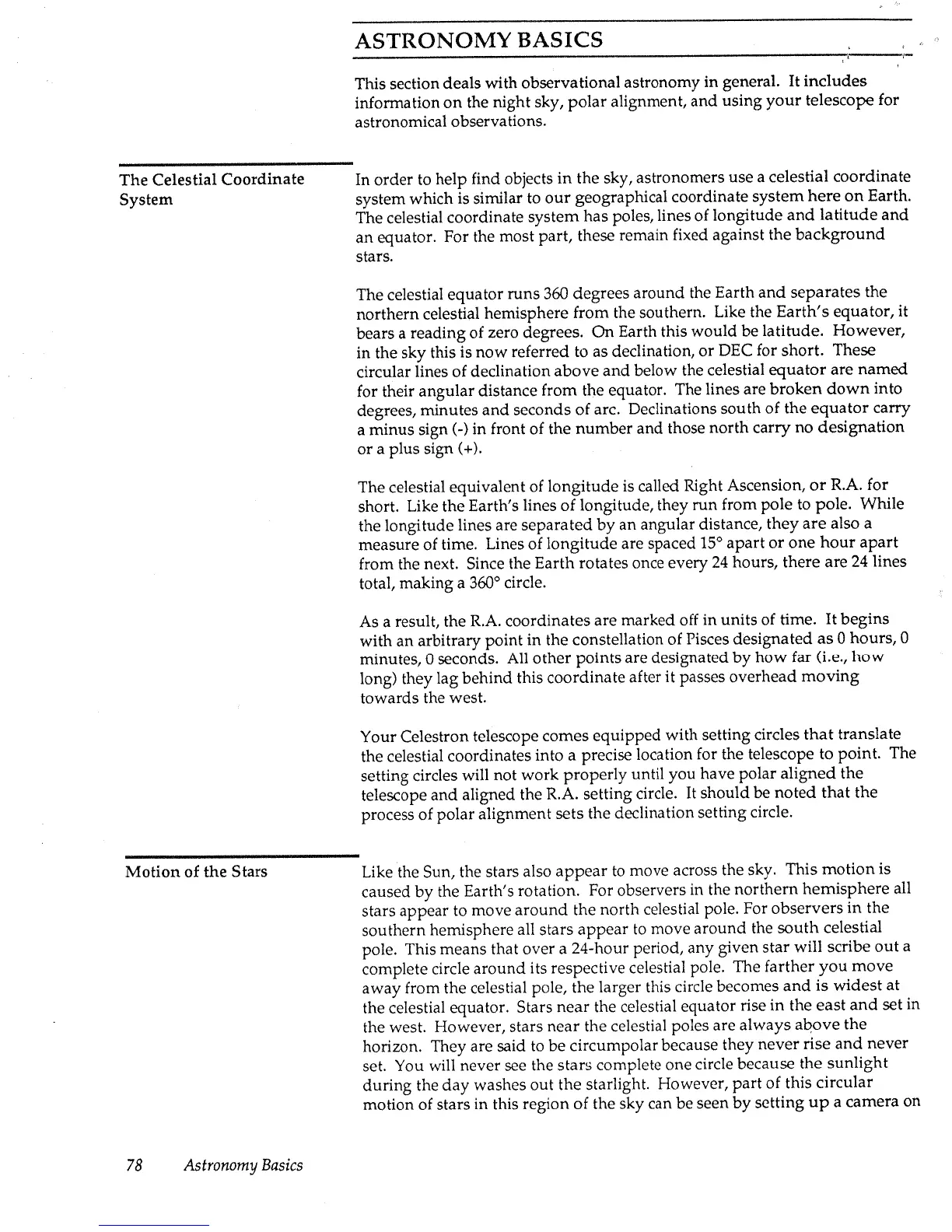 ASTRONOMY BASICS

This section deals with observational astronomy in general. It includes information on the night sky, polar alignment, and using your telescope for astronomical observations.

The Celestial Coordinate System

In order to help find objects in the sky, astronomers use a celestial coordinate system which is similar to our geographical coordinate system here on Earth. The celestial coordinate system has poles, lines of longitude and latitude and an equator. For the most part, these remain fixed against the background stars.

The celestial equator runs 360 degrees around the Earth and separates the northern celestial hemisphere from the southern. Like the Earth's equator, it bears a reading of zero degrees. On Earth this would be latitude. However, in the sky this is now referred to as declination, or DEC for short. These circular lines of declination above and below the celestial equator are named for their angular distance from the equator. The lines are broken down into degrees, minutes and seconds of arc. Declinations south of the equator carry a minus sign (-) in front of the number and those north carry no designation or a plus sign (+).

The celestial equivalent of longitude is called Right Ascension, or R.A. for short. Like the Earth's lines of longitude, they run from pole to pole. While the longitude lines are separated by an angular distance, they are also a measure of time. Lines of longitude are spaced 15° apart or one hour apart from the next. Since the Earth rotates once every 24 hours, there are 24 lines total, making a 360° circle.

As a result, the R.A. coordinates are marked off in units of time. It begins with an arbitrary point in the constellation of Pisces designated as 0 hours, 0 minutes, 0 seconds. All other points are designated by how far (i.e., how long) they lag behind this coordinate after it passes overhead moving towards the west.

Your Celestron telescope comes equipped with setting circles that translate the celestial coordinates into a precise location for the telescope to point. The setting circles will not work properly until you have polar aligned the telescope and aligned the R.A. setting circle. It should be noted that the process of polar alignment sets the declination setting circle.

Motion of the Stars

Like the Sun, the stars also appear to move across the sky. This motion is caused by the Earth's rotation. For observers in the northern hemisphere all stars appear to move around the north celestial pole. For observers in the southern hemisphere all stars appear to move around the south celestial pole. This means that over a 24-hour period, any given star will scribe out a complete circle around its respective celestial pole. The farther you move away from the celestial pole, the larger this circle becomes and is widest at the celestial equator. Stars near the celestial equator rise in the east and set in the west. However, stars near the celestial poles are always above the horizon. They are said to be circumpolar because they never rise and never set. You will never see the stars complete one circle because the sunlight during the day washes out the starlight. However, part of this circular motion of stars in this region of the sky can be seen by setting up a camera on

78 Astronomy Basics